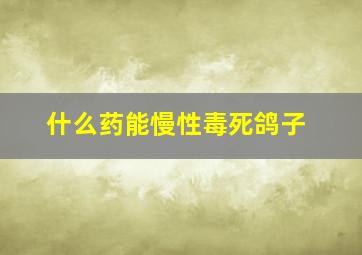 什么药能慢性毒死鸽子